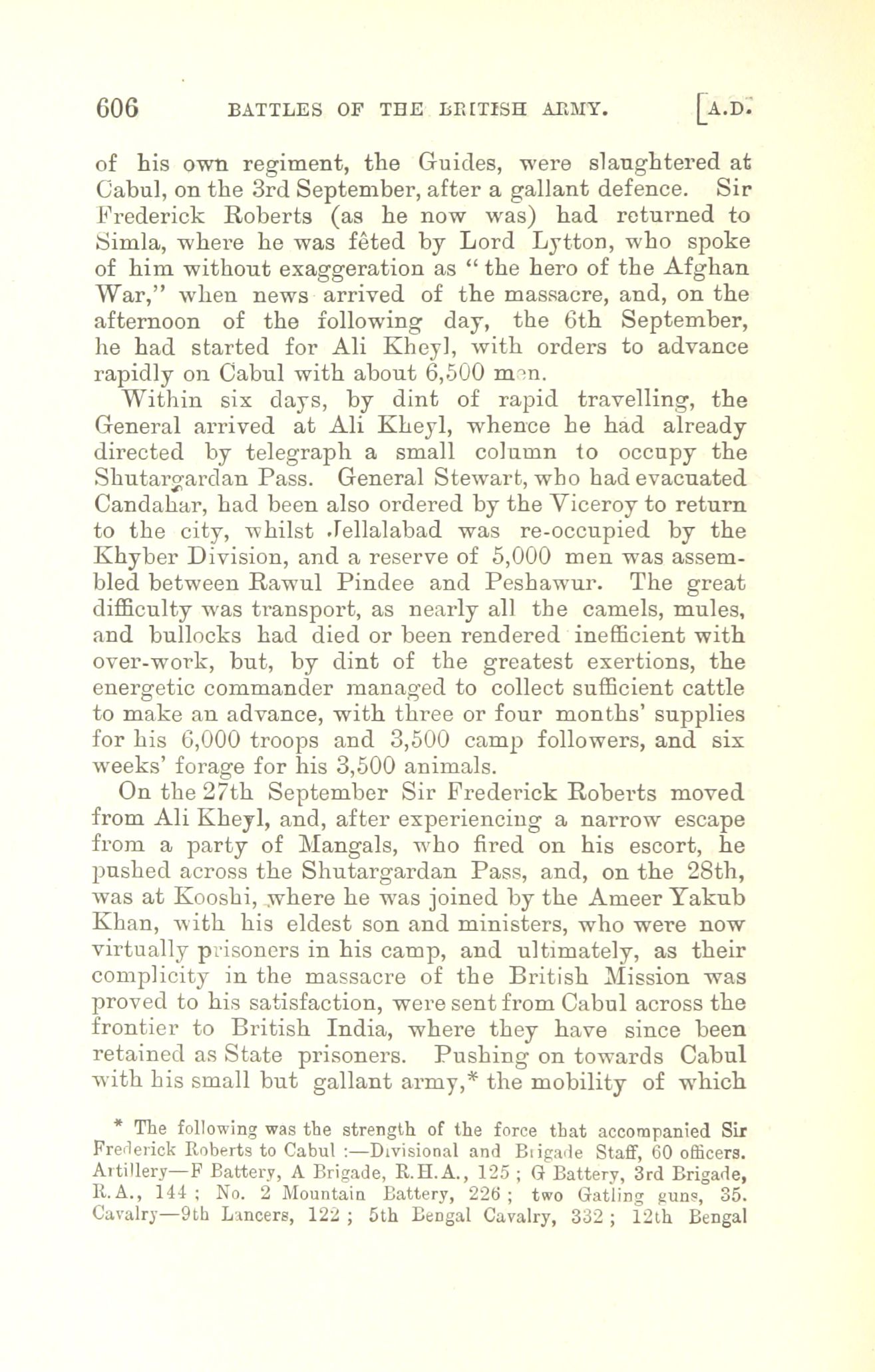 606 BATTLES OF THE BRITISH ARMY. [A.D.

of his own regiment, the Guides, were slaughtered at Cabul, on the 3rd September, after a gallant defence. Sir Frederick Roberts (as he now was) had returned to Simla, where he was fêted by Lord Lytton, who spoke of him without exaggeration as "the hero of the Afghan War," when news arrived of the massacre, and, on the afternoon of the following day, the 6th September, he had started for Ali Kheyl, with orders to advance rapidly on Cabul with about 6,500 men.

Within six days, by dint of rapid travelling, the General arrived at Ali Kheyl, whence he had already directed by telegraph a small column to occupy the Shutargardan Pass. General Stewart, who had evacuated Candahar, had been also ordered by the Viceroy to return to the city, whilst Jellalabad was re-occupied by the Khyber Division, and a reserve of 5,000 men was assembled between Rawul Pindee and Peshawur. The great difficulty was transport, as nearly all the camels, mules, and bullocks had died or been rendered inefficient with over-work, but, by dint of the greatest exertions, the energetic commander managed to collect sufficient cattle to make an advance, with three or four months' supplies for his 6,000 troops and 3,500 camp followers, and six weeks' forage for his 3,500 animals.

On the 27th September Sir Frederick Roberts moved from Ali Kheyl, and, after experiencing a narrow escape from a party of Mangals, who fired on his escort, he pushed across the Shutargardan Pass, and, on the 28th, was at Kooshi, where he was joined by the Ameer Yakub Khan, with his eldest son and ministers, who were now virtually prisoners in his camp, and ultimately, as their complicity in the massacre of the British Mission was proved to his satisfaction, were sent from Cabul across the frontier to British India, where they have since been retained as State prisoners. Pushing on towards Cabul with his small but gallant army,* the mobility of which

* The following was the strength of the force that accompanied Sir Frederick Roberts to Cabul :—Divisional and Brigade Staff, 60 officers. Artillery—F Battery, A Brigade, R.H.A., 125 ; G Battery, 3rd Brigade, R.A., 144 ; No. 2 Mountain Battery, 226 ; two Gatling guns, 35. Cavalry—9th Lancers, 122 ; 5th Bengal Cavalry, 332 ; 12th Bengal